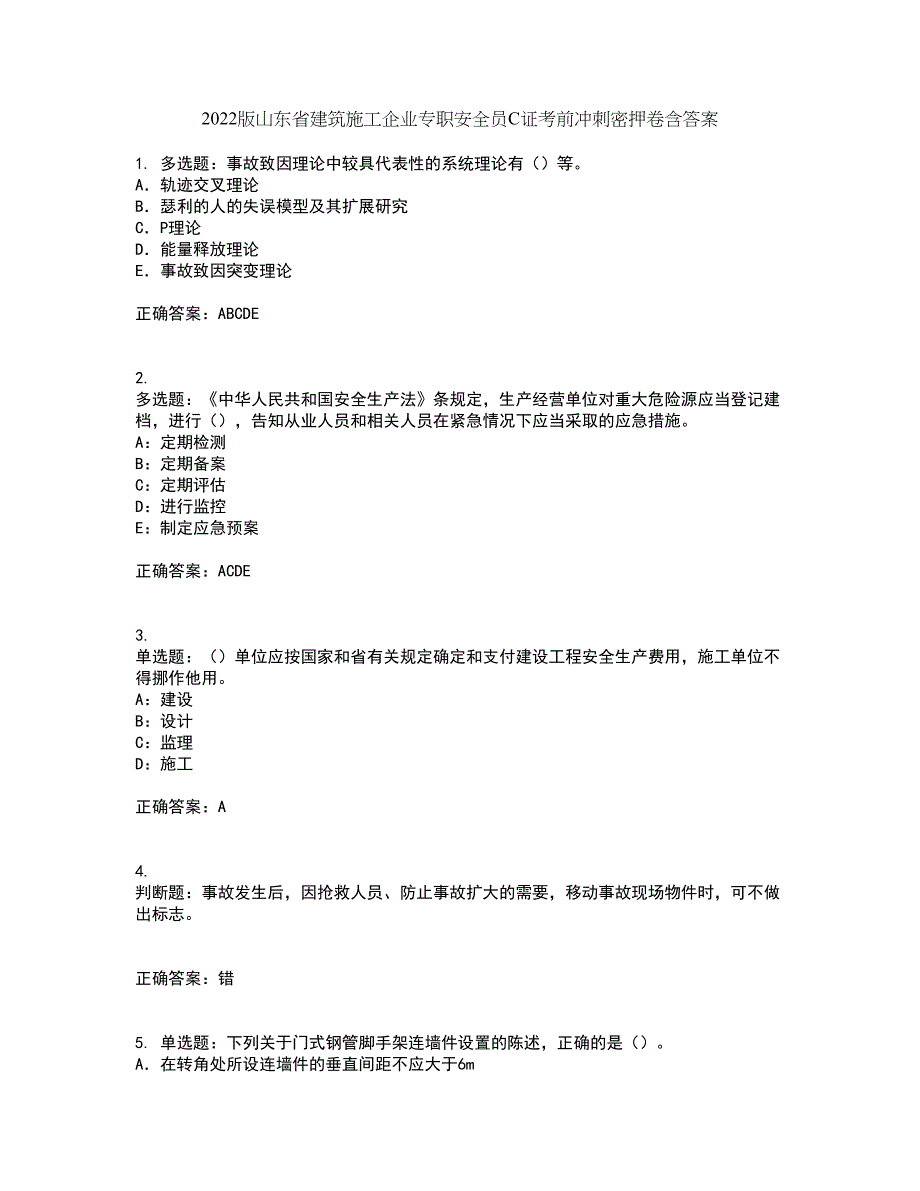 2022版山东省建筑施工企业专职安全员C证考前冲刺密押卷含答案

1. 多选题：事故致因理论中较具代表性的系统理论有（）等。
A. 轨迹交叉理论
B. 瑟利的人的失误模型及其扩展研究
C. P理论
D. 能量释放理论
E. 事故致因突变理论

正确答案：ABCDE

2.
多选题：《中华人民共和国安全生产法》条规定，生产经营单位对重大危险源应当登记建档，进行（），告知从业人员和相关人员在紧急情况下应当采取的应急措施。
A：定期检测
B：定期备案
C：定期评估
D：进行监控
E：制定应急预案

正确答案：ACDE

3.
单选题：（）单位应按国家和省有关规定确定和支付建设工程安全生产费用，施工单位不得挪作他用。
A：建设
B：设计
C：监理
D：施工

正确答案：A

4.
判断题：事故发生后，因抢救人员、防止事故扩大的需要，移动事故现场物件时，可不做出标志。

正确答案：错

5. 单选题：下列关于门式钢管脚手架连墙件设置的陈述，正确的是（）。
A. 在转角处所设连墙件的垂直间距不应大于6m